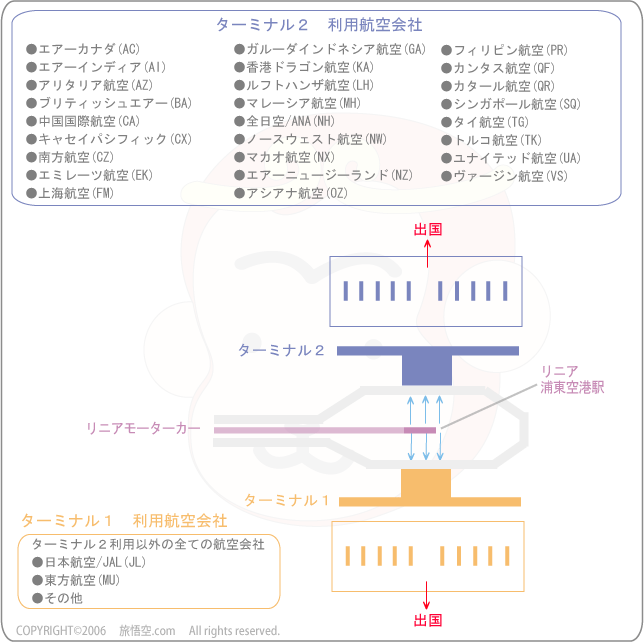 ターミナル２　利用航空会社

●エアーカナダ(AC)
●エアーインディア(AI)
●アリタリア航空(AZ)
●ブリティッシュエアー(BA)
●中国国際航空(CA)
●キャセイパシフィック(CX)
●南方航空(CZ)
●エミレーツ航空(EK)
●上海航空(FM)

●ガルーダインドネシア航空(GA)
●香港ドラゴン航空(KA)
●ルフトハンザ航空(LH)
●マレーシア航空(MH)
●全日空/ANA(NH)
●ノースウェスト航空(NW)
●マカオ航空(NX)
●エアーニュージーランド(NZ)
●アシアナ航空(OZ)

●フィリピン航空(PR)
●カンタス航空(QF)
●カタール航空(QR)
●シンガポール航空(SQ)
●タイ航空(TG)
●トルコ航空(TK)
●ユナイテッド航空(UA)
●ヴァージン航空(VS)

出国

ターミナル２

リニア
浦東空港駅

リニアモーターカー

ターミナル１

ターミナル１　利用航空会社

ターミナル２利用以外の全ての航空会社
●日本航空/JAL(JL)
●東方航空(MU)
●その他

出国

COPYRIGHT©2006　旅悟空.com　All rights reserved.